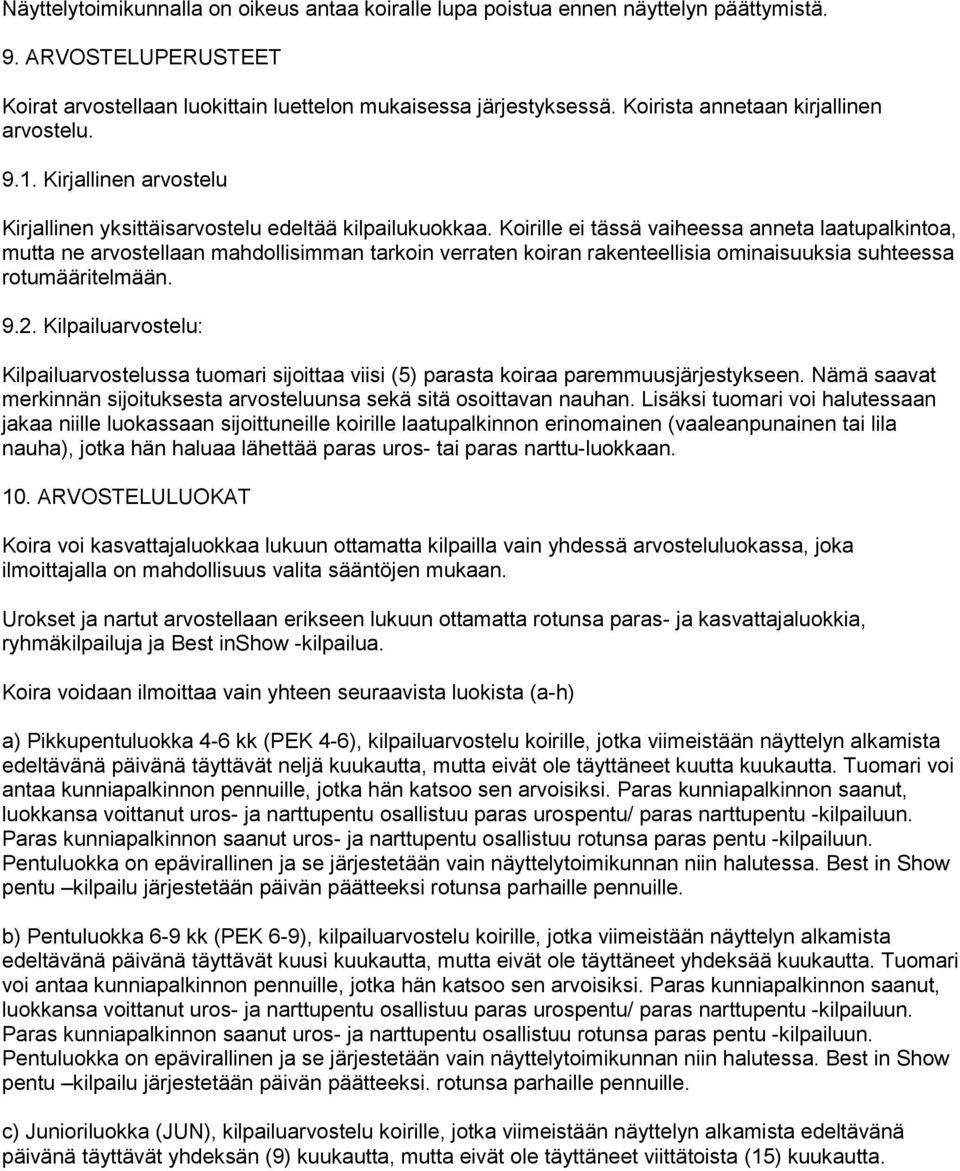 Näyttelytoimikunnalla on oikeus antaa koiralle lupa poistua ennen näyttelyn päättymistä.

9. ARVOSTELUPERUSTEET

Koirat arvostellaan luokittain luettelon mukaisessa järjestyksessä. Koirista annetaan kirjallinen arvostelu.

9.1. Kirjallinen arvostelu

Kirjallinen yksittäisarvostelu edeltää kilpailukuokkaa. Koirille ei tässä vaiheessa anneta laatupalkintoa, mutta ne arvostellaan mahdollisimman tarkoin verraten koiran rakenteellisia ominaisuuksia suhteessa rotumääritelmään.

9.2. Kilpailuarvostelu:

Kilpailuarvostelussa tuomari sijoittaa viisi (5) parasta koiraa paremmuusjärjestykseen. Nämä saavat merkinnän sijoituksesta arvosteluunsa sekä sitä osoittavan nauhan. Lisäksi tuomari voi halutessaan jakaa niille luokassaan sijoittuneille koirille laatupalkinnon erinomainen (vaaleanpunainen tai lila nauha), jotka hän haluaa lähettää paras uros- tai paras narttu-luokkaan.

10. ARVOSTELULUOKAT

Koira voi kasvattajaluokkaa lukuun ottamatta kilpailla vain yhdessä arvosteluluokassa, joka ilmoittajalla on mahdollisuus valita sääntöjen mukaan.

Urokset ja nartut arvostellaan erikseen lukuun ottamatta rotunsa paras- ja kasvattajaluokkia, ryhmäkilpailuja ja Best inShow -kilpailua.

Koira voidaan ilmoittaa vain yhteen seuraavista luokista (a-h)

a) Pikkupentuluokka 4-6 kk (PEK 4-6), kilpailuarvostelu koirille, jotka viimeistään näyttelyn alkamista edeltävänä päivänä täyttävät neljä kuukautta, mutta eivät ole täyttäneet kuutta kuukautta. Tuomari voi antaa kunniapalkinnon pennuille, jotka hän katsoo sen arvoisiksi. Paras kunniapalkinnon saanut, luokkansa voittanut uros- ja narttupentu osallistuu paras urospentu/ paras narttupentu -kilpailuun. Paras kunniapalkinnon saanut uros- ja narttupentu osallistuu rotunsa paras pentu -kilpailuun. Pentuluokka on epävirallinen ja se järjestetään vain näyttelytoimikunnan niin halutessa. Best in Show pentu –kilpailu järjestetään päivän päätteeksi rotunsa parhaille pennuille.

b) Pentuluokka 6-9 kk (PEK 6-9), kilpailuarvostelu koirille, jotka viimeistään näyttelyn alkamista edeltävänä päivänä täyttävät kuusi kuukautta, mutta eivät ole täyttäneet yhdeksää kuukautta. Tuomari voi antaa kunniapalkinnon pennuille, jotka hän katsoo sen arvoisiksi. Paras kunniapalkinnon saanut, luokkansa voittanut uros- ja narttupentu osallistuu paras urospentu/ paras narttupentu -kilpailuun. Paras kunniapalkinnon saanut uros- ja narttupentu osallistuu rotunsa paras pentu -kilpailuun. Pentuluokka on epävirallinen ja se järjestetään vain näyttelytoimikunnan niin halutessa. Best in Show pentu –kilpailu järjestetään päivän päätteeksi. rotunsa parhaille pennuille.

c) Junioriluokka (JUN), kilpailuarvostelu koirille, jotka viimeistään näyttelyn alkamista edeltävänä päivänä täyttävät yhdeksän (9) kuukautta, mutta eivät ole täyttäneet viittätoista (15) kuukautta.